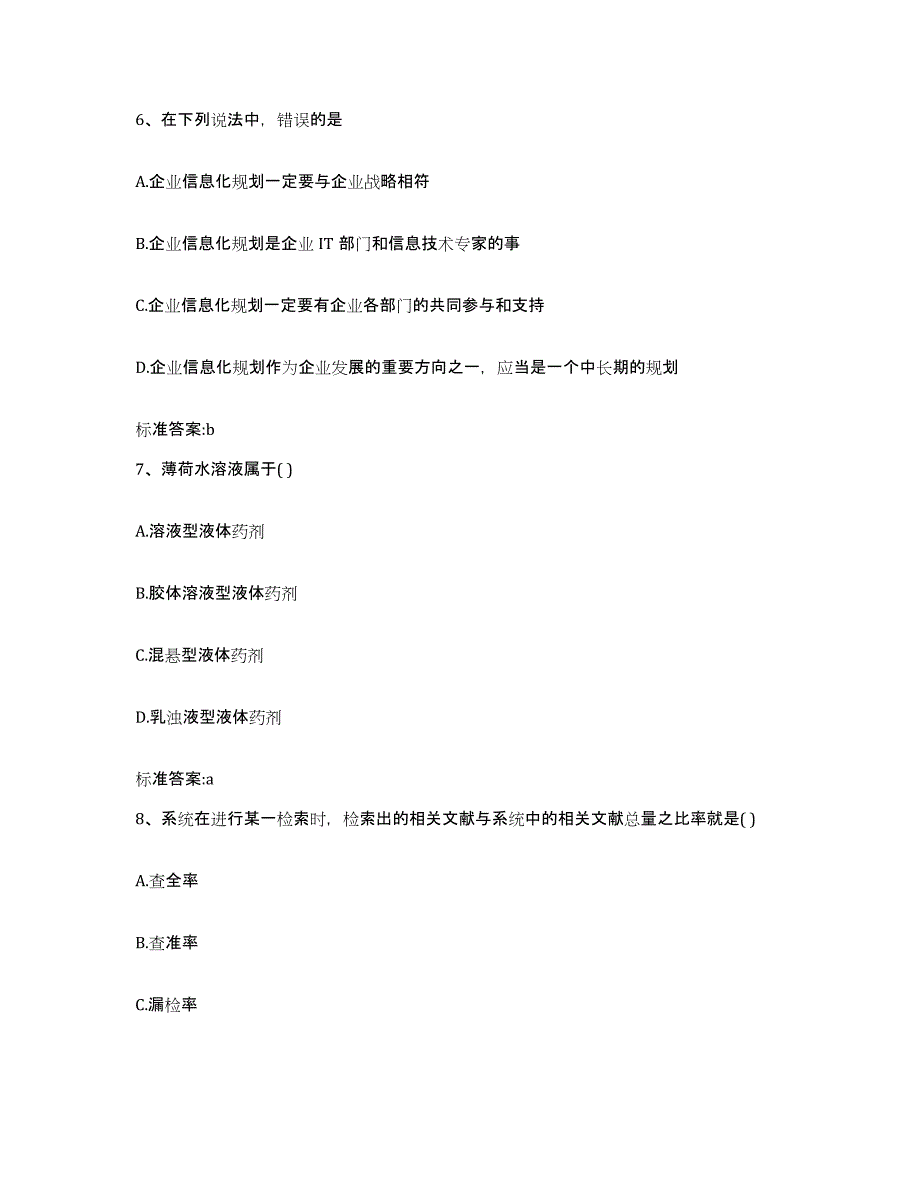 6、在下列说法中，错误的是

A.企业信息化规划一定要与企业战略相符

B.企业信息化规划是企业 IT 部门和信息技术专家的事

C.企业信息化规划一定要有企业各部门的共同参与和支持

D.企业信息化规划作为企业发展的重要方向之一，应当是一个中长期的规划

标准答案:b

7、薄荷水溶液属于( )

A.溶液型液体药剂

B.胶体溶液型液体药剂

C.混悬型液体药剂

D.乳浊液型液体药剂

标准答案:a

8、系统在进行某一检索时，检索出的相关文献与系统中的相关文献总量之比率就是( )

A.查全率

B.查准率

C.漏检率